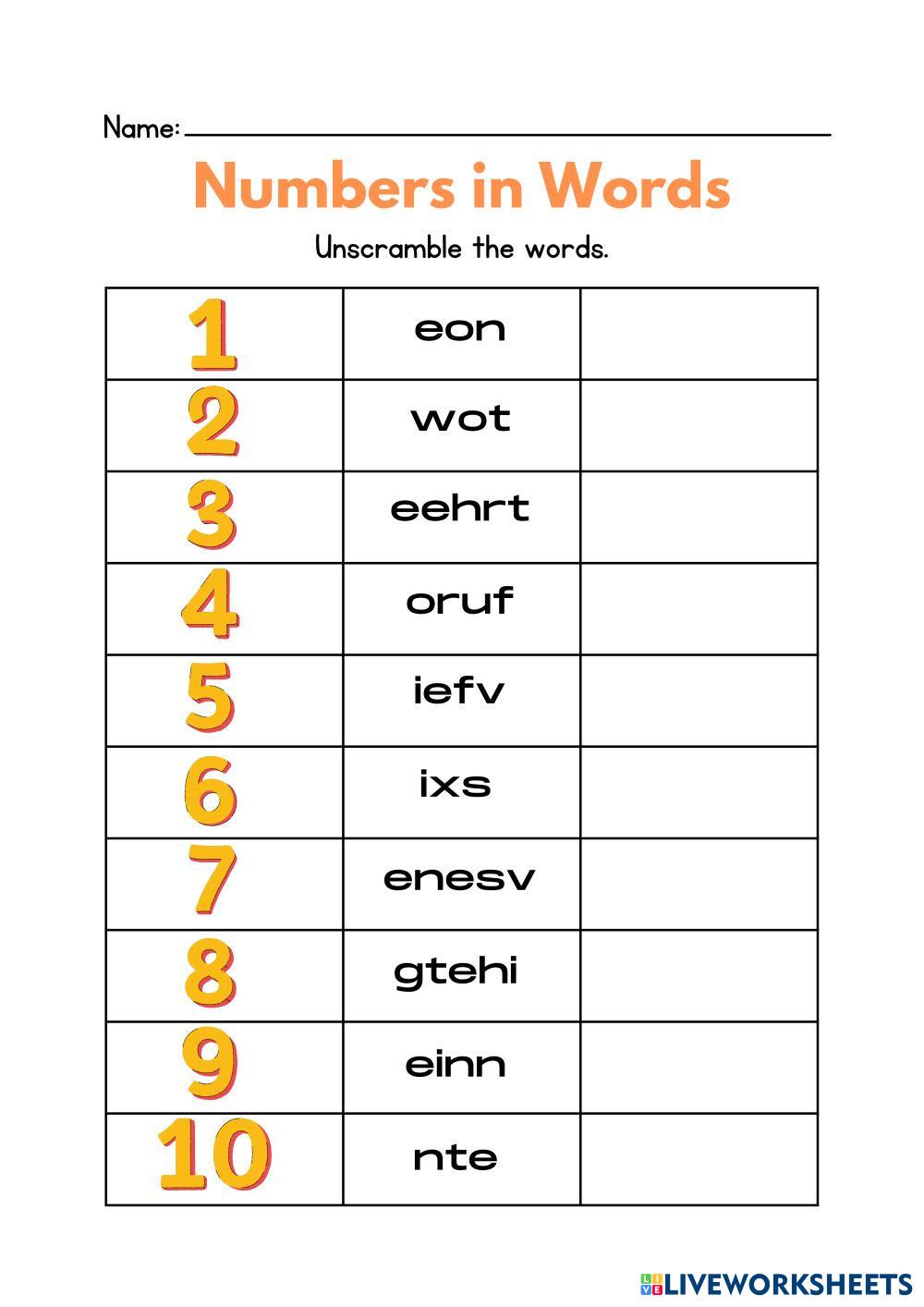 Name: ____

Numbers in Words

Unscramble the words.

| 1 | eon |  |
|---|---|---|
| 2 | wot |  |
| 3 | eehrt |  |
| 4 | oruf |  |
| 5 | iefv |  |
| 6 | ixs |  |
| 7 | enesv |  |
| 8 | gtehi |  |
| 9 | einn |  |
| 10 | nte |  |

LIVEWORKSHEETS